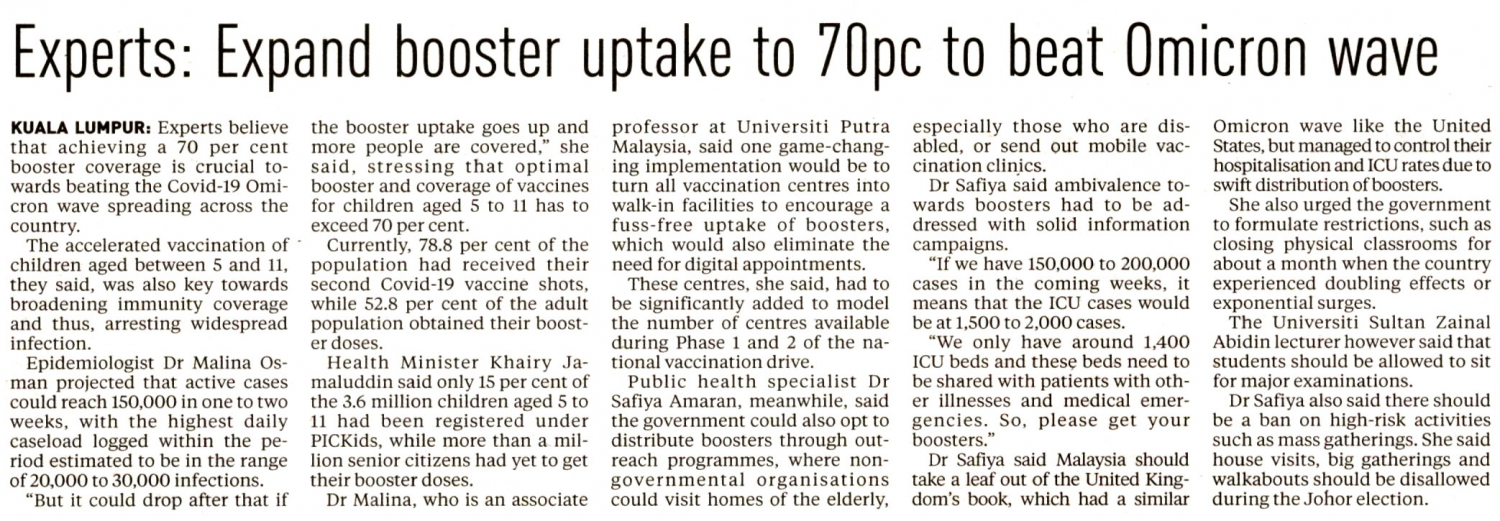 Experts: Expand booster uptake to 70pc to beat Omicron wave

KUALA LUMPUR: Experts believe that achieving a 70 per cent booster coverage is crucial towards beating the Covid-19 Omicron wave spreading across the country.

The accelerated vaccination of children aged between 5 and 11, they said, was also key towards broadening immunity coverage and thus, arresting widespread infection.

Epidemiologist Dr Malina Osman projected that active cases could reach 150,000 in one to two weeks, with the highest daily caseload logged within the period estimated to be in the range of 20,000 to 30,000 infections.

"But it could drop after that if the booster uptake goes up and more people are covered," she said, stressing that optimal booster and coverage of vaccines for children aged 5 to 11 has to exceed 70 per cent.

Currently, 78.8 per cent of the population had received their second Covid-19 vaccine shots, while 52.8 per cent of the adult population obtained their booster doses.

Health Minister Khairy Jamaluddin said only 15 per cent of the 3.6 million children aged 5 to 11 had been registered under PICKids, while more than a million senior citizens had yet to get their booster doses.

Dr Malina, who is an associate professor at Universiti Putra Malaysia, said one game-changing implementation would be to turn all vaccination centres into walk-in facilities to encourage a fuss-free uptake of boosters, which would also eliminate the need for digital appointments.

These centres, she said, had to be significantly added to model the number of centres available during Phase 1 and 2 of the national vaccination drive.

Public health specialist Dr Safiya Amaran, meanwhile, said the government could also opt to distribute boosters through outreach programmes, where non-governmental organisations could visit homes of the elderly, especially those who are disabled, or send out mobile vaccination clinics.

Dr Safiya said ambivalence towards boosters had to be addressed with solid information campaigns.

"If we have 150,000 to 200,000 cases in the coming weeks, it means that the ICU cases would be at 1,500 to 2,000 cases.

"We only have around 1,400 ICU beds and these beds need to be shared with patients with other illnesses and medical emergencies. So, please get your boosters."

Dr Safiya said Malaysia should take a leaf out of the United Kingdom's book, which had a similar Omicron wave like the United States, but managed to control their hospitalisation and ICU rates due to swift distribution of boosters.

She also urged the government to formulate restrictions, such as closing physical classrooms for about a month when the country experienced doubling effects or exponential surges.

The Universiti Sultan Zainal Abidin lecturer however said that students should be allowed to sit for major examinations.

Dr Safiya also said there should be a ban on high-risk activities such as mass gatherings. She said house visits, big gatherings and walkabouts should be disallowed during the Johor election.